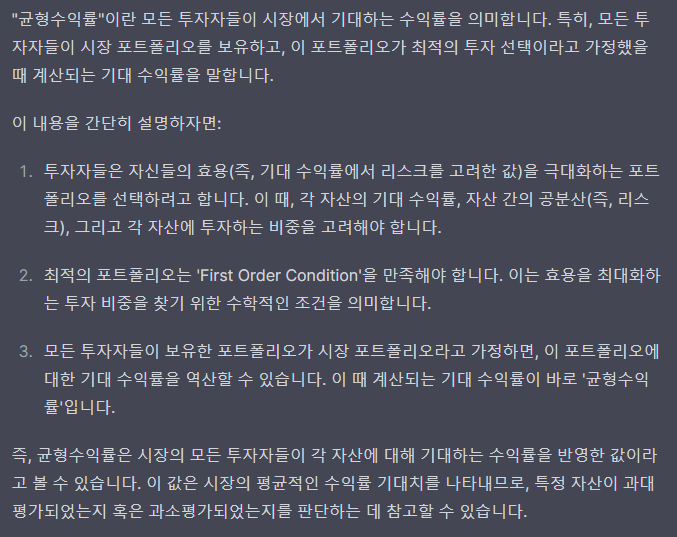 "균형수익률"이란 모든 투자자들이 시장에서 기대하는 수익률을 의미합니다. 특히, 모든 투자자들이 시장 포트폴리오를 보유하고, 이 포트폴리오가 최적의 투자 선택이라고 가정했을 때 계산되는 기대 수익률을 말합니다.

이 내용을 간단히 설명하자면:

1. 투자자들은 자신들의 효용(즉, 기대 수익률에서 리스크를 고려한 값)을 극대화하는 포트폴리오를 선택하려고 합니다. 이 때, 각 자산의 기대 수익률, 자산 간의 공분산(즉, 리스크), 그리고 각 자산에 투자하는 비중을 고려해야 합니다.

2. 최적의 포트폴리오는 'First Order Condition'을 만족해야 합니다. 이는 효용을 최대화하는 투자 비중을 찾기 위한 수학적인 조건을 의미합니다.

3. 모든 투자자들이 보유한 포트폴리오가 시장 포트폴리오라고 가정하면, 이 포트폴리오에 대한 기대 수익률을 역산할 수 있습니다. 이 때 계산되는 기대 수익률이 바로 '균형수익률'입니다.

즉, 균형수익률은 시장의 모든 투자자들이 각 자산에 대해 기대하는 수익률을 반영한 값이라고 볼 수 있습니다. 이 값은 시장의 평균적인 수익률 기대치를 나타내므로, 특정 자산이 과대평가되었는지 혹은 과소평가되었는지를 판단하는 데 참고할 수 있습니다.